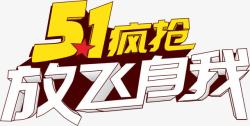 51疯抢
放飞自我